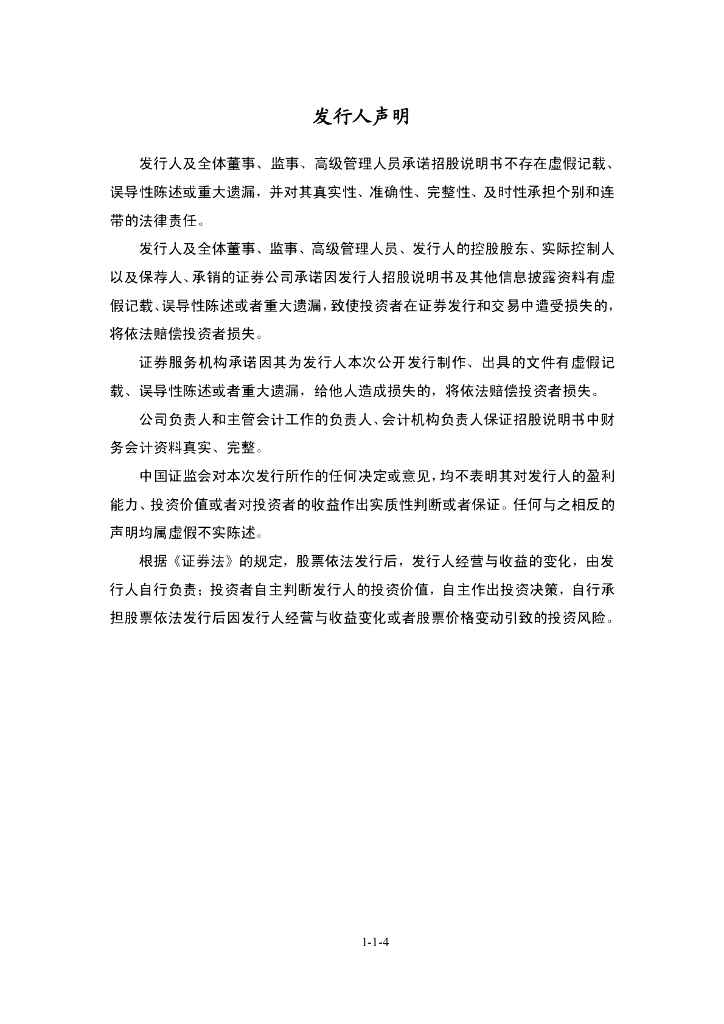 发行人声明

发行人及全体董事、监事、高级管理人员承诺招股说明书不存在虚假记载、误导性陈述或重大遗漏，并对其真实性、准确性、完整性、及时性承担个别和连带的法律责任。

发行人及全体董事、监事、高级管理人员、发行人的控股股东、实际控制人以及保荐人、承销的证券公司承诺因发行人招股说明书及其他信息披露资料有虚假记载、误导性陈述或者重大遗漏，致使投资者在证券发行和交易中遭受损失的，将依法赔偿投资者损失。

证券服务机构承诺因其为发行人本次公开发行制作、出具的文件有虚假记载、误导性陈述或者重大遗漏，给他人造成损失的，将依法赔偿投资者损失。

公司负责人和主管会计工作的负责人、会计机构负责人保证招股说明书中财务会计资料真实、完整。

中国证监会对本次发行所作的任何决定或意见，均不表明其对发行人的盈利能力、投资价值或者对投资者的收益作出实质性判断或者保证。任何与之相反的声明均属虚假不实陈述。

根据《证券法》的规定，股票依法发行后，发行人经营与收益的变化，由发行人自行负责；投资者自主判断发行人的投资价值，自主作出投资决策，自行承担股票依法发行后因发行人经营与收益变化或者股票价格变动引致的投资风险。

1-1-4